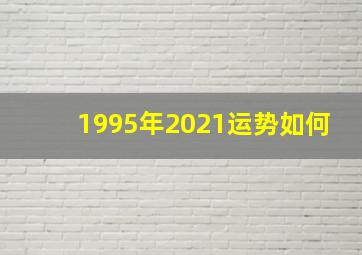 1995年2021运势如何